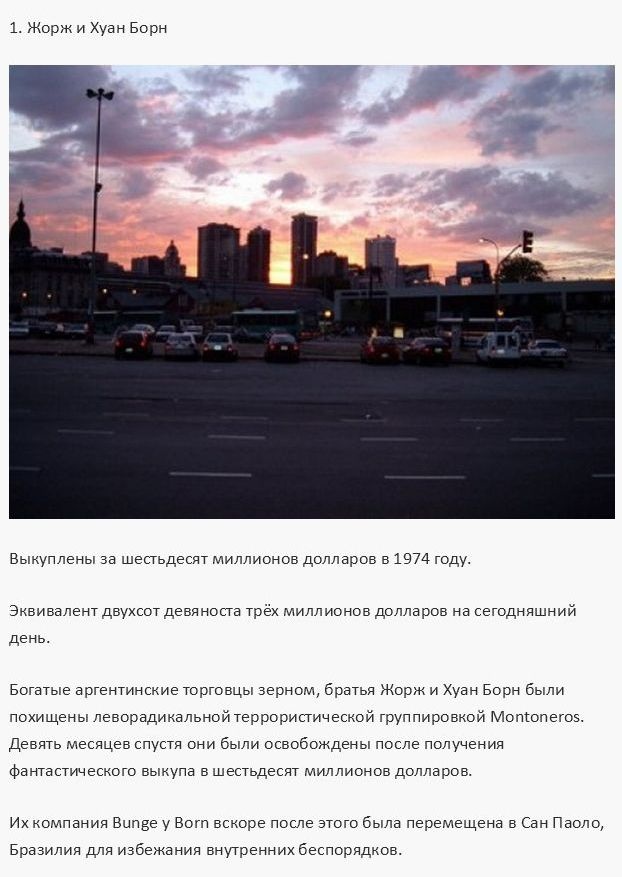 1. Жорж и Хуан Борн

Выкуплены за шестьдесят миллионов долларов в 1974 году.

Эквивалент двухсот девяноста трёх миллионов долларов на сегодняшний день.

Богатые аргентинские торговцы зерном, братья Жорж и Хуан Борн были похищены леворадикальной террористической группировкой Montoneros. Девять месяцев спустя они были освобождены после получения фантастического выкупа в шестьдесят миллионов долларов.

Их компания Bunge y Born вскоре после этого была перемещена в Сан Паоло, Бразилия для избежания внутренних беспорядков.